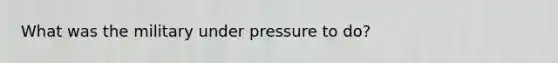 What was the military under pressure to do?